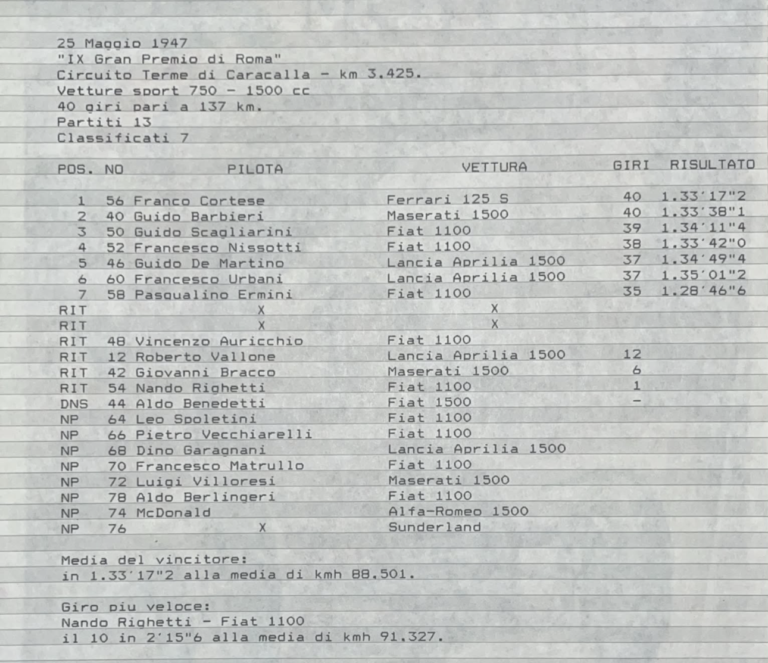 25 Maggio 1947
"IX Gran Premio di Roma"
Circuito Terme di Caracalla - km 3.425.
Vetture sport 750 - 1500 cc
40 giri pari a 137 km.
Partiti 13
Classificati 7

| POS. | NO | PILOTA | VETTURA | GIRI | RISULTATO |
|---|---|---|---|---|---|
| 1 | 56 | Franco Cortese | Ferrari 125 S | 40 | 1.33'17"2 |
| 2 | 40 | Guido Barbieri | Maserati 1500 | 40 | 1.33'38"1 |
| 3 | 50 | Guido Scagliarini | Fiat 1100 | 39 | 1.34'11"4 |
| 4 | 52 | Francesco Nissotti | Fiat 1100 | 38 | 1.33'42"0 |
| 5 | 46 | Guido De Martino | Lancia Aprilia 1500 | 37 | 1.34'49"4 |
| 6 | 60 | Francesco Urbani | Lancia Aprilia 1500 | 37 | 1.35'01"2 |
| 7 | 58 | Pasqualino Ermini | Fiat 1100 | 35 | 1.28'46"6 |
| RIT | | X | X | | |
| RIT | | X | X | | |
| RIT | 48 | Vincenzo Auricchio | Fiat 1100 | | |
| RIT | 12 | Roberto Vallone | Lancia Aprilia 1500 | 12 | |
| RIT | 42 | Giovanni Bracco | Maserati 1500 | 6 | |
| RIT | 54 | Nando Righetti | Fiat 1100 | 1 | |
| DNS | 44 | Aldo Benedetti | Fiat 1500 | - | |
| NP | 64 | Leo Spoletini | Fiat 1100 | | |
| NP | 66 | Pietro Vecchiarelli | Fiat 1100 | | |
| NP | 68 | Dino Garagnani | Lancia Aprilia 1500 | | |
| NP | 70 | Francesco Matrullo | Fiat 1100 | | |
| NP | 72 | Luigi Villoresi | Maserati 1500 | | |
| NP | 78 | Aldo Berlingeri | Fiat 1100 | | |
| NP | 74 | McDonald | Alfa-Romeo 1500 | | |
| NP | 76 | X | Sunderland | | |

Media del vincitore:
in 1.33'17"2 alla media di kmh 88.501.

Giro piu veloce:
Nando Righetti - Fiat 1100
il 10 in 2'15"6 alla media di kmh 91.327.